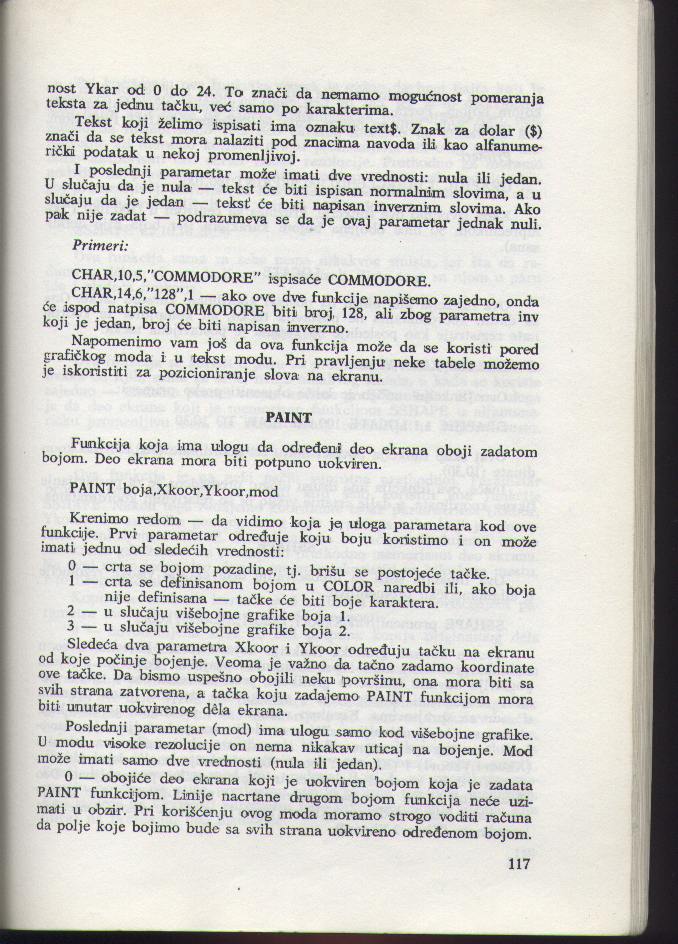 nost Ykar od 0 do 24. To znači da nemamo mogućnost pomeranja teksta za jednu tačku, već samo po karakterima.

Tekst koji želimo ispisati ima oznaku text$. Znak za dolar ($) znači da se tekst mora nalaziti pod znacima navoda ili kao alfanumerički podatak u nekoj promenljivoj.

I poslednji parametar može imati dve vrednosti: nula ili jedan. U slučaju da je nula — tekst će biti ispisan normalnim slovima, a u slučaju da je jedan — tekst će biti napisan inverznim slovima. Ako pak nije zadat — podrazumeva se da je ovaj parametar jednak nuli.

Primeri:

CHAR,10,5,"COMMODORE" ispisaće COMMODORE.

CHAR,14,6,"128",1 — ako ove dve funkcije napišemo zajedno, onda će ispod natpisa COMMODORE biti broj 128, ali zbog parametra inv koji je jedan, broj će biti napisan inverzno.

Napomenimo vam još da ova funkcija može da se koristi pored grafičkog moda i u tekst modu. Pri pravljenju neke tabele možemo je iskoristiti za pozicioniranje slova na ekranu.

PAINT

Funkcija koja ima ulogu da određeni deo ekrana oboji zadatom bojom. Deo ekrana mora biti potpuno uokviren.

PAINT boja,Xkoor,Ykoor,mod

Krenimo redom — da vidimo koja je uloga parametara kod ove funkcije. Prvi parametar određuje koju boju koristimo i on može imati jednu od sledećih vrednosti:
0 — crta se bojom pozadine, tj. brišu se postojeće tačke.
1 — crta se definisanom bojom u COLOR naredbi ili, ako boja nije definisana — tačke će biti boje karaktera.
2 — u slučaju višebojne grafike boja 1.
3 — u slučaju višebojne grafike boja 2.

Sledeća dva parametra Xkoor i Ykoor određuju tačku na ekranu od koje počinje bojenje. Veoma je važno da tačno zadamo koordinate ove tačke. Da bismo uspešno obojili neku površinu, ona mora biti sa svih strana zatvorena, a tačka koju zadajemo PAINT funkcijom mora biti unutar uokvirenog dêla ekrana.

Poslednji parametar (mod) ima ulogu samo kod višebojne grafike. U modu visoke rezolucije on nema nikakav uticaj na bojenje. Mod može imati samo dve vrednosti (nula ili jedan).

0 — obojiće deo ekrana koji je uokviren bojom koja je zadata PAINT funkcijom. Linije nacrtane drugom bojom funkcija neće uzimati u obzir. Pri korišćenju ovog moda moramo strogo voditi računa da polje koje bojimo bude sa svih strana uokvireno određenom bojom.

117